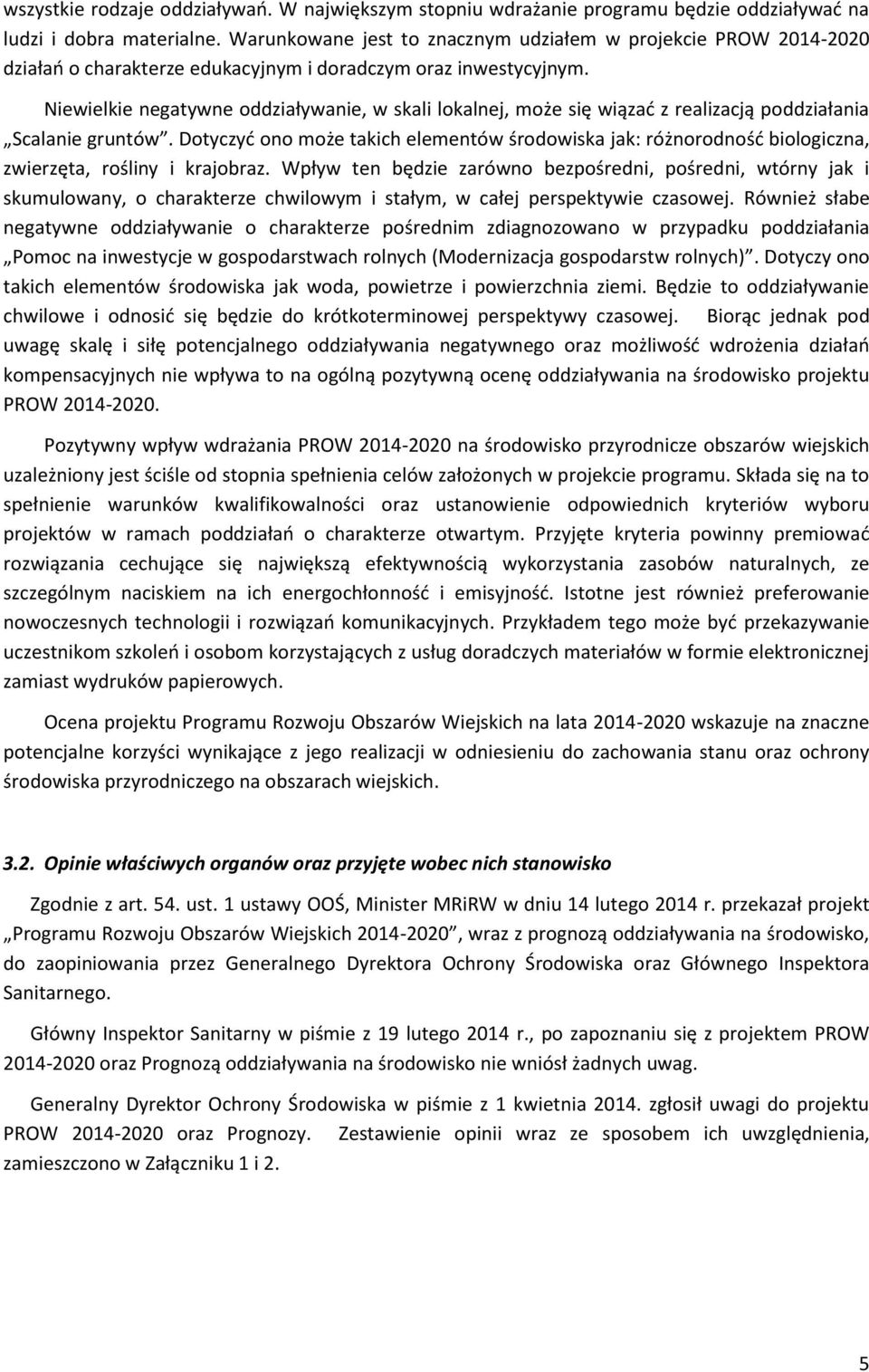 wszystkie rodzaje oddziaływań. W największym stopniu wdrażanie programu będzie oddziaływać na ludzi i dobra materialne. Warunkowane jest to znacznym udziałem w projekcie PROW 2014-2020 działań o charakterze edukacyjnym i doradczym oraz inwestycyjnym.

Niewielkie negatywne oddziaływanie, w skali lokalnej, może się wiązać z realizacją poddziałania „Scalanie gruntów”. Dotyczyć ono może takich elementów środowiska jak: różnorodność biologiczna, zwierzęta, rośliny i krajobraz. Wpływ ten będzie zarówno bezpośredni, pośredni, wtórny jak i skumulowany, o charakterze chwilowym i stałym, w całej perspektywie czasowej. Również słabe negatywne oddziaływanie o charakterze pośrednim zdiagnozowano w przypadku poddziałania „Pomoc na inwestycje w gospodarstwach rolnych (Modernizacja gospodarstw rolnych)”. Dotyczy ono takich elementów środowiska jak woda, powietrze i powierzchnia ziemi. Będzie to oddziaływanie chwilowe i odnosić się będzie do krótkoterminowej perspektywy czasowej. Biorąc jednak pod uwagę skalę i siłę potencjalnego oddziaływania negatywnego oraz możliwość wdrożenia działań kompensacyjnych nie wpływa to na ogólną pozytywną ocenę oddziaływania na środowisko projektu PROW 2014-2020.

Pozytywny wpływ wdrażania PROW 2014-2020 na środowisko przyrodnicze obszarów wiejskich uzależniony jest ściśle od stopnia spełnienia celów założonych w projekcie programu. Składa się na to spełnienie warunków kwalifikowalności oraz ustanowienie odpowiednich kryteriów wyboru projektów w ramach poddziałań o charakterze otwartym. Przyjęte kryteria powinny premiować rozwiązania cechujące się największą efektywnością wykorzystania zasobów naturalnych, ze szczególnym naciskiem na ich energochłonność i emisyjność. Istotne jest również preferowanie nowoczesnych technologii i rozwiązań komunikacyjnych. Przykładem tego może być przekazywanie uczestnikom szkoleń i osobom korzystających z usług doradczych materiałów w formie elektronicznej zamiast wydruków papierowych.

Ocena projektu Programu Rozwoju Obszarów Wiejskich na lata 2014-2020 wskazuje na znaczne potencjalne korzyści wynikające z jego realizacji w odniesieniu do zachowania stanu oraz ochrony środowiska przyrodniczego na obszarach wiejskich.

3.2. Opinie właściwych organów oraz przyjęte wobec nich stanowisko

Zgodnie z art. 54. ust. 1 ustawy OOŚ, Minister MRiRW w dniu 14 lutego 2014 r. przekazał projekt „Programu Rozwoju Obszarów Wiejskich 2014-2020”, wraz z prognozą oddziaływania na środowisko, do zaopiniowania przez Generalnego Dyrektora Ochrony Środowiska oraz Głównego Inspektora Sanitarnego.

Główny Inspektor Sanitarny w piśmie z 19 lutego 2014 r., po zapoznaniu się z projektem PROW 2014-2020 oraz Prognozą oddziaływania na środowisko nie wniósł żadnych uwag.

Generalny Dyrektor Ochrony Środowiska w piśmie z 1 kwietnia 2014. zgłosił uwagi do projektu PROW 2014-2020 oraz Prognozy. Zestawienie opinii wraz ze sposobem ich uwzględnienia, zamieszczono w Załączniku 1 i 2.

5